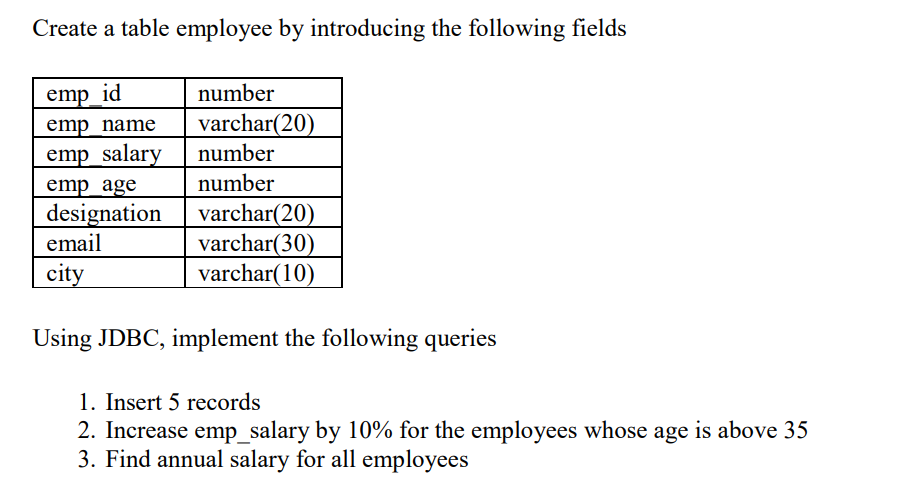 Create a table employee by introducing the following fields

| emp_id | number |
|---|---|
| emp_name | varchar(20) |
| emp_salary | number |
| emp_age | number |
| designation | varchar(20) |
| email | varchar(30) |
| city | varchar(10) |

Using JDBC, implement the following queries

1. Insert 5 records
2. Increase emp_salary by 10% for the employees whose age is above 35
3. Find annual salary for all employees